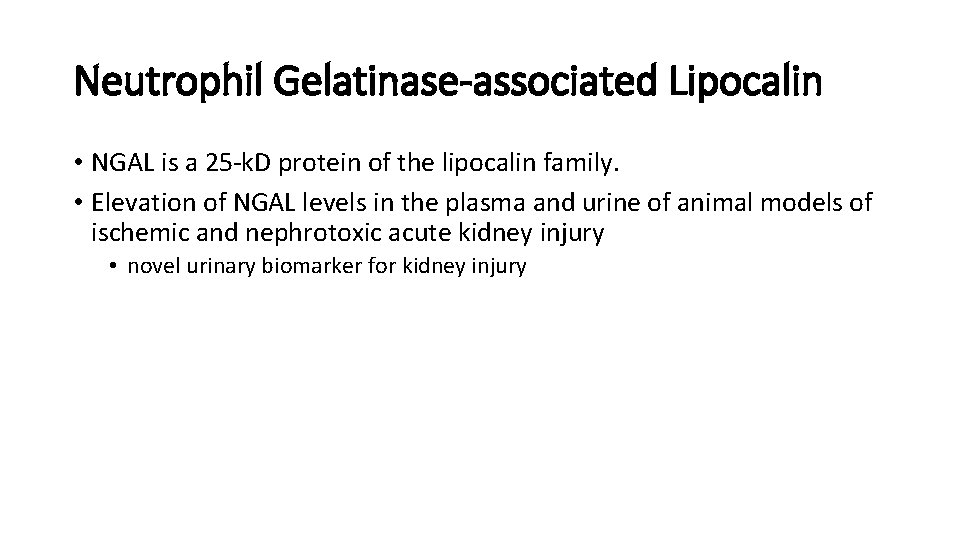 Neutrophil Gelatinase-associated Lipocalin

• NGAL is a 25-kD protein of the lipocalin family.
• Elevation of NGAL levels in the plasma and urine of animal models of ischemic and nephrotoxic acute kidney injury
  • novel urinary biomarker for kidney injury